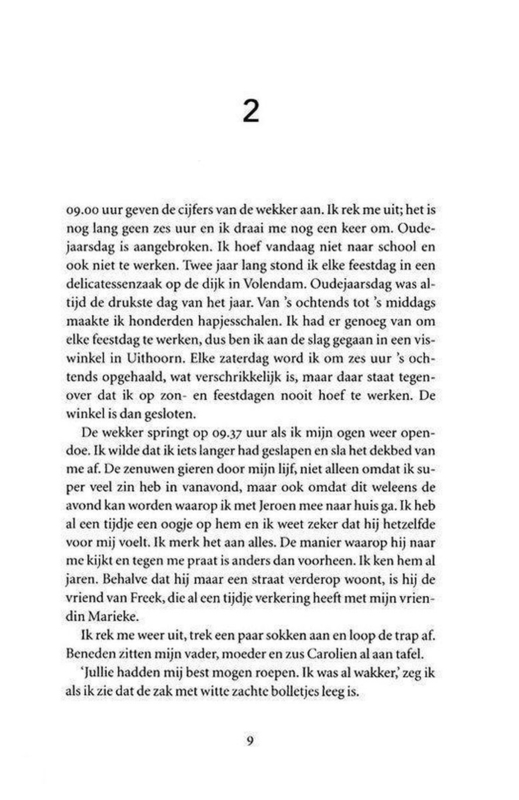 2

09.00 uur geven de cijfers van de wekker aan. Ik rek me uit; het is nog lang geen zes uur en ik draai me nog een keer om. Oudejaarsdag is aangebroken. Ik hoef vandaag niet naar school en ook niet te werken. Twee jaar lang stond ik elke feestdag in een delicatessenzaak op de dijk in Volendam. Oudejaarsdag was altijd de drukste dag van het jaar. Van 's ochtends tot 's middags maakte ik honderden hapjesschalen. Ik had er genoeg van om elke feestdag te werken, dus ben ik aan de slag gegaan in een viswinkel in Uithoorn. Elke zaterdag word ik om zes uur 's ochtends opgehaald, wat verschrikkelijk is, maar daar staat tegenover dat ik op zon- en feestdagen nooit hoef te werken. De winkel is dan gesloten.

De wekker springt op 09.37 uur als ik mijn ogen weer opendoe. Ik wilde dat ik iets langer had geslapen en sla het dekbed van me af. De zenuwen gieren door mijn lijf, niet alleen omdat ik super veel zin heb in vanavond, maar ook omdat dit weleens de avond kan worden waarop ik met Jeroen mee naar huis ga. Ik heb al een tijdje een oogje op hem en ik weet zeker dat hij hetzelfde voor mij voelt. Ik merk het aan alles. De manier waarop hij naar me kijkt en tegen me praat is anders dan voorheen. Ik ken hem al jaren. Behalve dat hij maar een straat verderop woont, is hij de vriend van Freek, die al een tijdje verkering heeft met mijn vriendin Marieke.

Ik rek me weer uit, trek een paar sokken aan en loop de trap af. Beneden zitten mijn vader, moeder en zus Carolien al aan tafel.

'Jullie hadden mij best mogen roepen. Ik was al wakker,' zeg ik als ik zie dat de zak met witte zachte bolletjes leeg is.

9